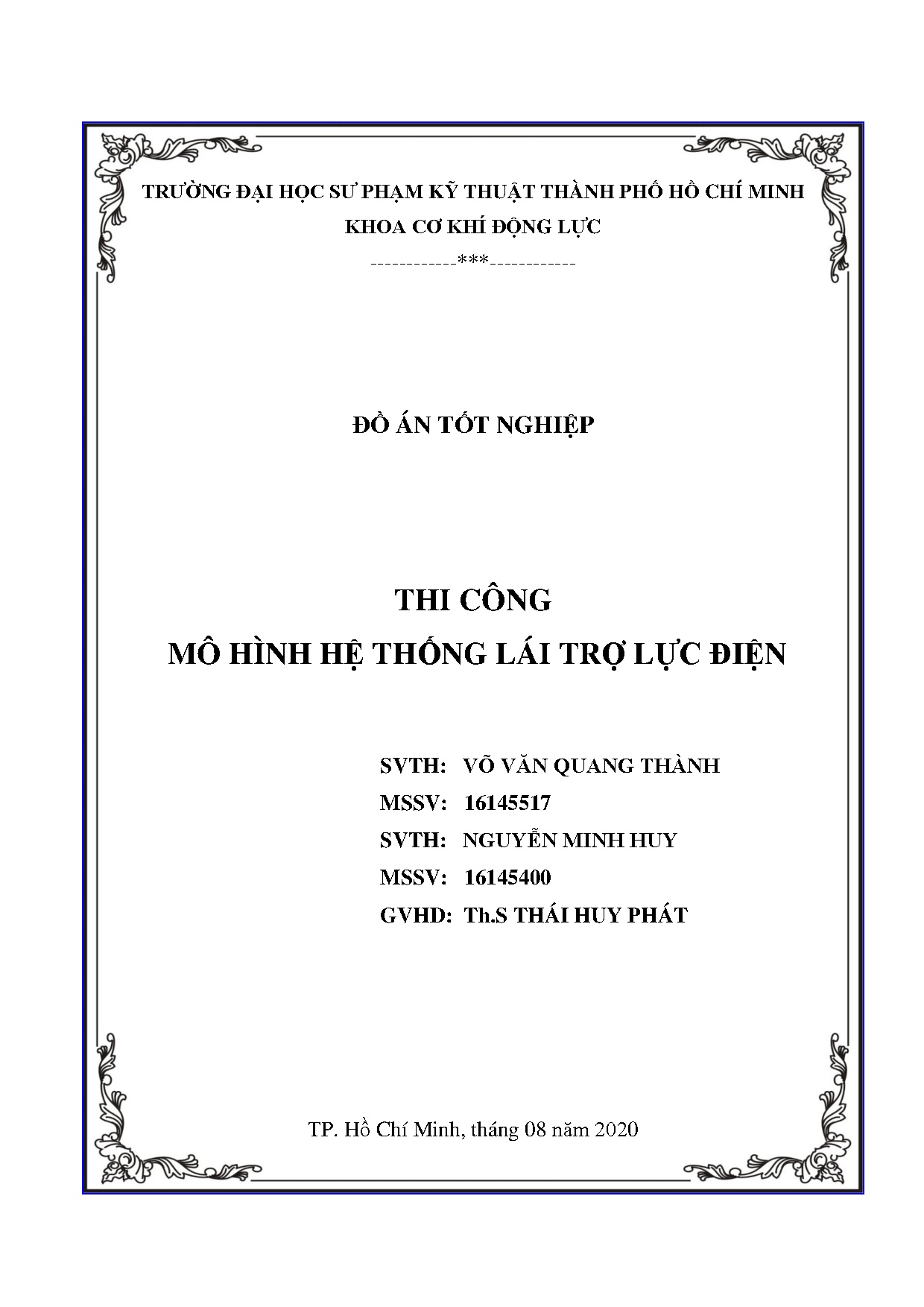 TRƯỜNG ĐẠI HỌC SƯ PHẠM KỸ THUẬT THÀNH PHỐ HỒ CHÍ MINH
KHOA CƠ KHÍ ĐỘNG LỰC
------------***------------

ĐỒ ÁN TỐT NGHIỆP

THI CÔNG
MÔ HÌNH HỆ THỐNG LÁI TRỢ LỰC ĐIỆN

SVTH: VÕ VĂN QUANG THÀNH
MSSV: 16145517
SVTH: NGUYỄN MINH HUY
MSSV: 16145400
GVHD: Th.S THÁI HUY PHÁT

TP. Hồ Chí Minh, tháng 08 năm 2020